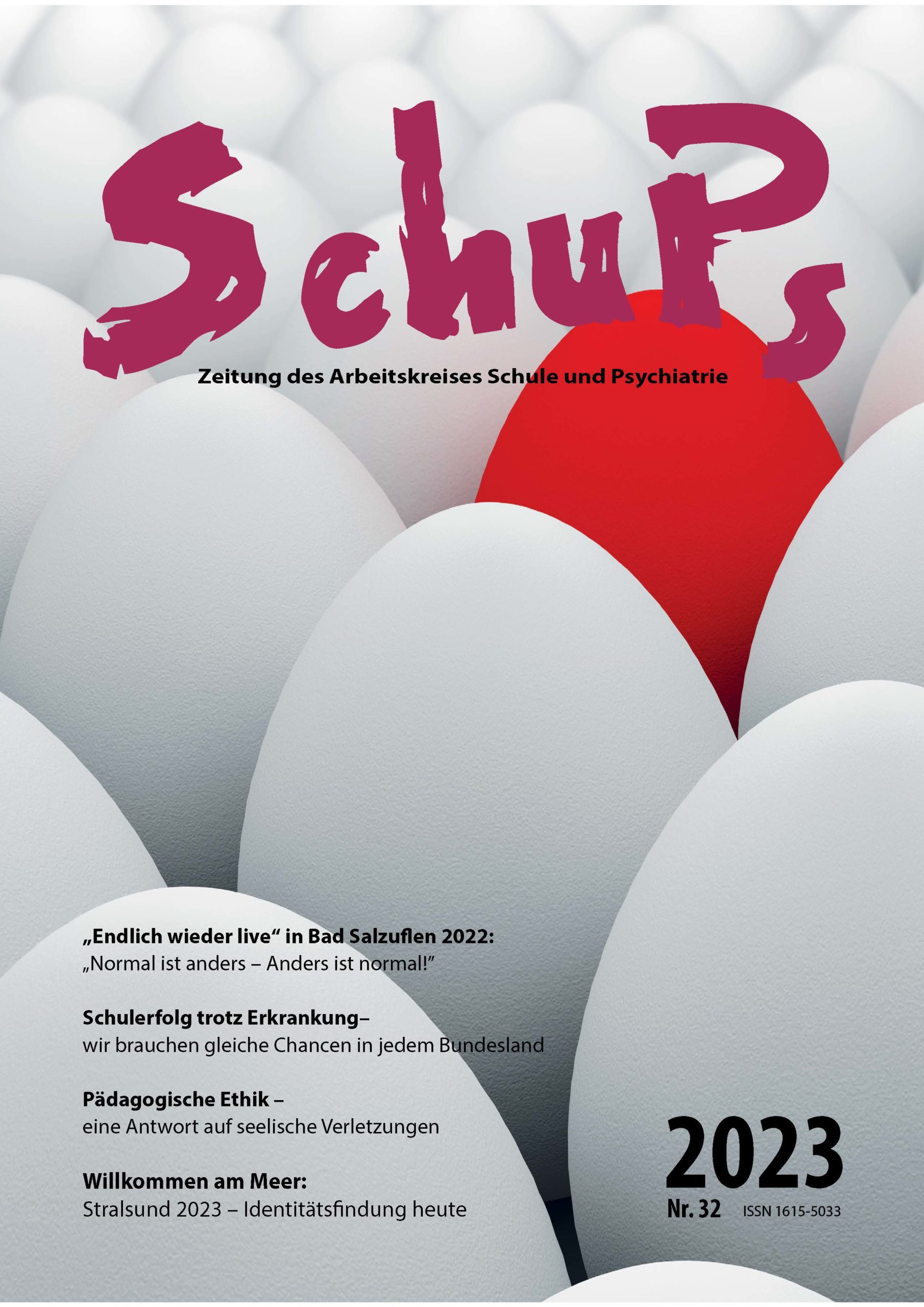 SchuPs

Zeitung des Arbeitskreises Schule und Psychiatrie

„Endlich wieder live“ in Bad Salzuflen 2022:
„Normal ist anders – Anders ist normal!“

Schulerfolg trotz Erkrankung–
wir brauchen gleiche Chancen in jedem Bundesland

Pädagogische Ethik –
eine Antwort auf seelische Verletzungen

Willkommen am Meer:
Stralsund 2023 – Identitätsfindung heute

2023
Nr. 32 ISSN 1615-5033